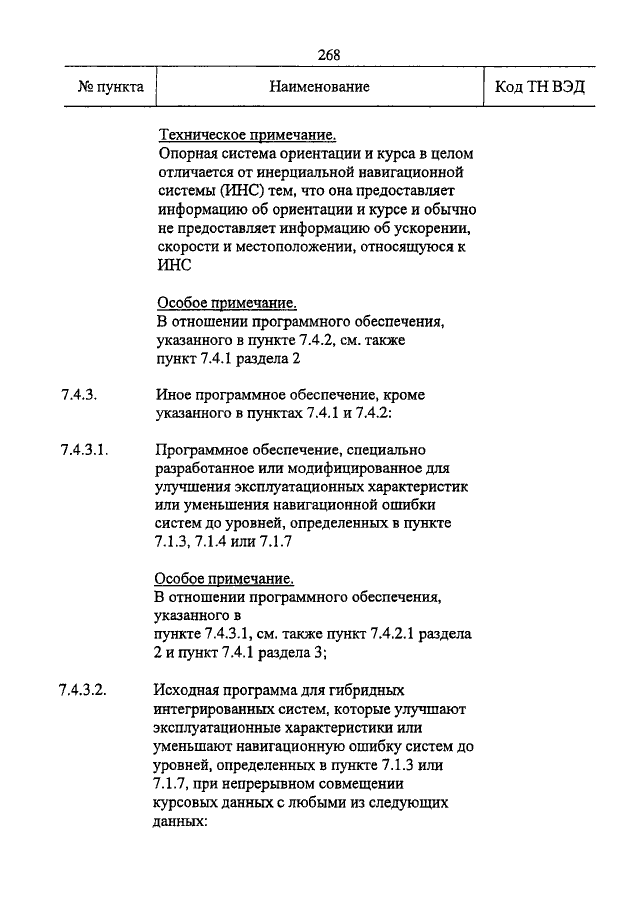 268

| № пункта | Наименование | Код ТН ВЭД |
|---|---|---|
| | Техническое примечание. Опорная система ориентации и курса в целом отличается от инерциальной навигационной системы (ИНС) тем, что она предоставляет информацию об ориентации и курсе и обычно не предоставляет информацию об ускорении, скорости и местоположении, относящуюся к ИНС | |
| | Особое примечание. В отношении программного обеспечения, указанного в пункте 7.4.2, см. также пункт 7.4.1 раздела 2 | |
| 7.4.3. | Иное программное обеспечение, кроме указанного в пунктах 7.4.1 и 7.4.2: | |
| 7.4.3.1. | Программное обеспечение, специально разработанное или модифицированное для улучшения эксплуатационных характеристик или уменьшения навигационной ошибки систем до уровней, определенных в пункте 7.1.3, 7.1.4 или 7.1.7 | |
| | Особое примечание. В отношении программного обеспечения, указанного в пункте 7.4.3.1, см. также пункт 7.4.2.1 раздела 2 и пункт 7.4.1 раздела 3; | |
| 7.4.3.2. | Исходная программа для гибридных интегрированных систем, которые улучшают эксплуатационные характеристики или уменьшают навигационную ошибку систем до уровней, определенных в пункте 7.1.3 или 7.1.7, при непрерывном совмещении курсовых данных с любыми из следующих данных: | |